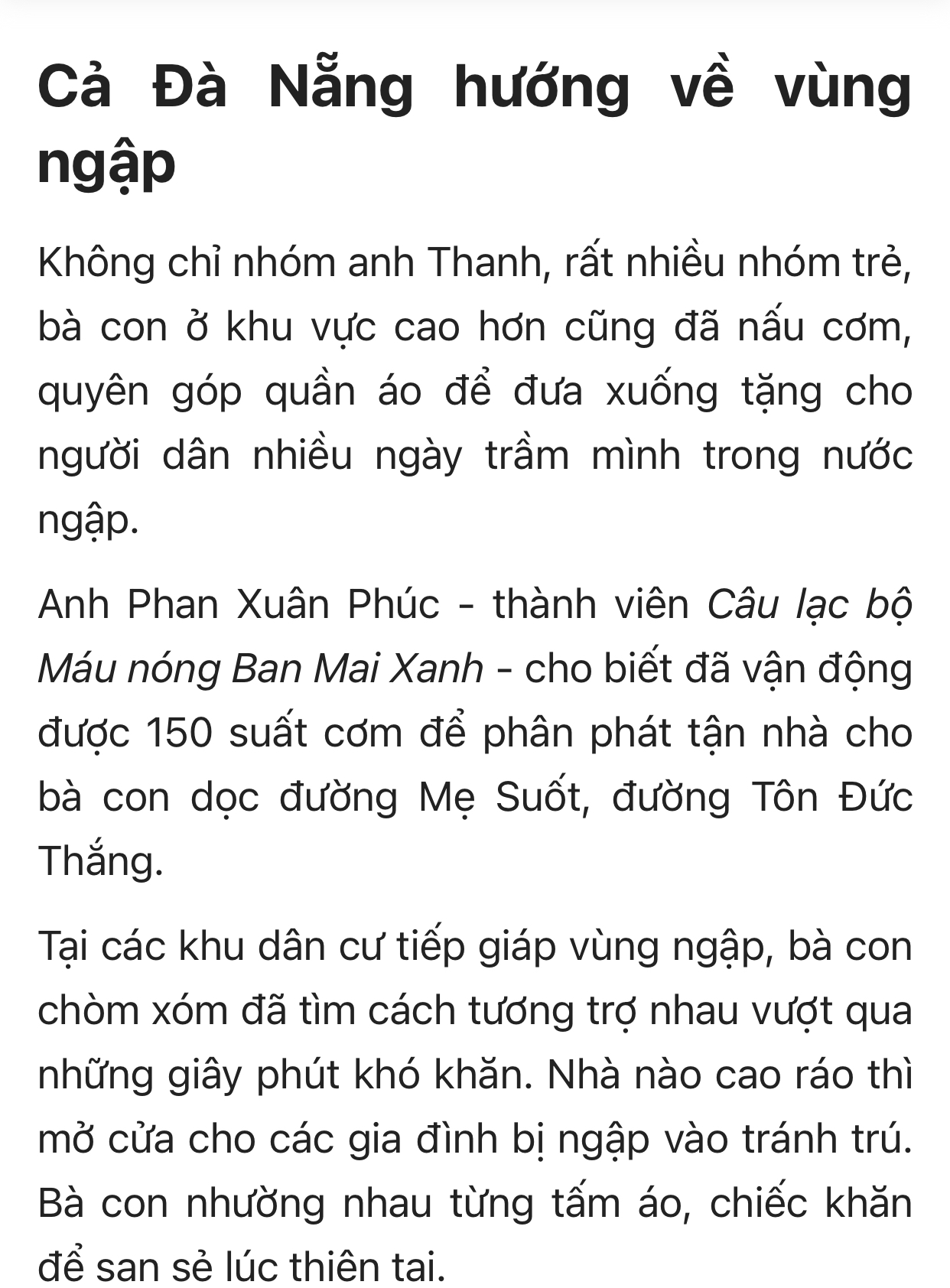 Cả Đà Nẵng hướng về vùng ngập

Không chỉ nhóm anh Thanh, rất nhiều nhóm trẻ, bà con ở khu vực cao hơn cũng đã nấu cơm, quyên góp quần áo để đưa xuống tặng cho người dân nhiều ngày trầm mình trong nước ngập.

Anh Phan Xuân Phúc - thành viên Câu lạc bộ Máu nóng Ban Mai Xanh - cho biết đã vận động được 150 suất cơm để phân phát tận nhà cho bà con dọc đường Mẹ Suốt, đường Tôn Đức Thắng.

Tại các khu dân cư tiếp giáp vùng ngập, bà con chòm xóm đã tìm cách tương trợ nhau vượt qua những giây phút khó khăn. Nhà nào cao ráo thì mở cửa cho các gia đình bị ngập vào tránh trú. Bà con nhường nhau từng tấm áo, chiếc khăn để san sẻ lúc thiên tai.